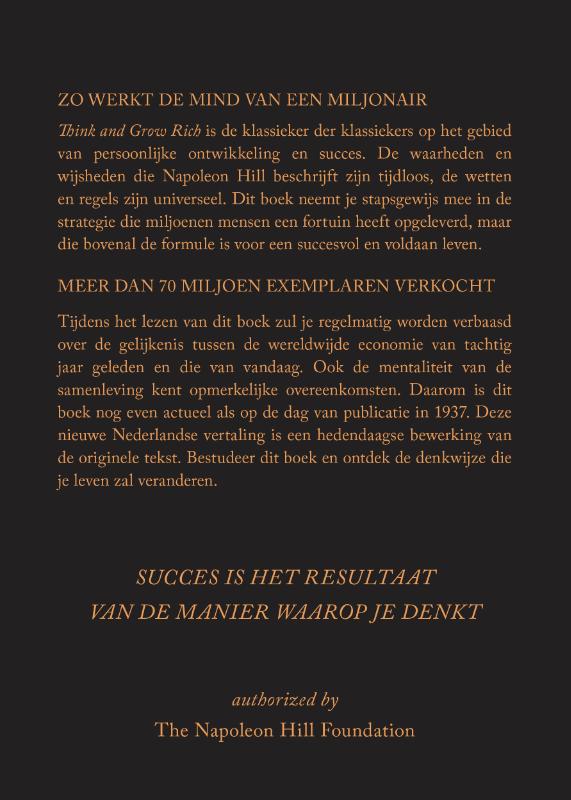 ZO WERKT DE MIND VAN EEN MILJONAIR

Think and Grow Rich is de klassieker der klassiekers op het gebied van persoonlijke ontwikkeling en succes. De waarheden en wijsheden die Napoleon Hill beschrijft zijn tijdloos, de wetten en regels zijn universeel. Dit boek neemt je stapsgewijs mee in de strategie die miljoenen mensen een fortuin heeft opgeleverd, maar die bovenal de formule is voor een succesvol en voldaan leven.

MEER DAN 70 MILJOEN EXEMPLAREN VERKOCHT

Tijdens het lezen van dit boek zul je regelmatig worden verbaasd over de gelijkenis tussen de wereldwijde economie van tachtig jaar geleden en die van vandaag. Ook de mentaliteit van de samenleving kent opmerkelijke overeenkomsten. Daarom is dit boek nog even actueel als op de dag van publicatie in 1937. Deze nieuwe Nederlandse vertaling is een hedendaagse bewerking van de originele tekst. Bestudeer dit boek en ontdek de denkwijze die je leven zal veranderen.

SUCCES IS HET RESULTAAT VAN DE MANIER WAAROP JE DENKT

authorized by
The Napoleon Hill Foundation